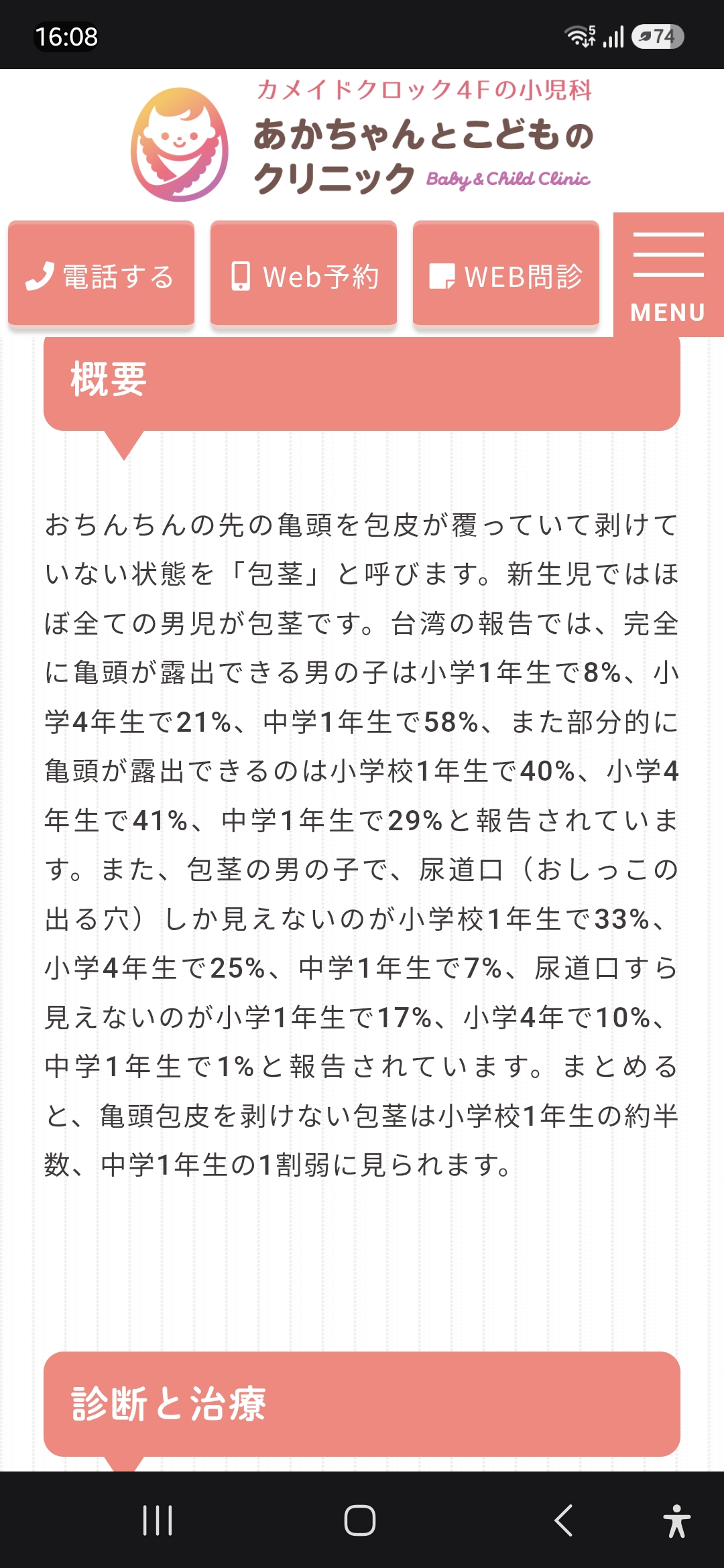 16:08

74

カメイドクロック4Fの小児科
あかちゃんとこどものクリニック Baby & Child Clinic

電話する
Web予約
WEB問診
MENU

概要

おちんちんの先の亀頭を包皮が覆っていて剥けていない状態を「包茎」と呼びます。新生児ではほぼ全ての男児が包茎です。台湾の報告では、完全に亀頭が露出できる男の子は小学1年生で8%、小学4年生で21%、中学1年生で58%、また部分的に亀頭が露出できるのは小学校1年生で40%、小学4年生で41%、中学1年生で29%と報告されています。また、包茎の男の子で、尿道口（おしっこの出る穴）しか見えないのが小学校1年生で33%、小学4年生で25%、中学1年生で7%、尿道口すら見えないのが小学1年生で17%、小学4年で10%、中学1年生で1%と報告されています。まとめると、亀頭包皮を剥けない包茎は小学校1年生の約半数、中学1年生の1割弱に見られます。

診断と治療